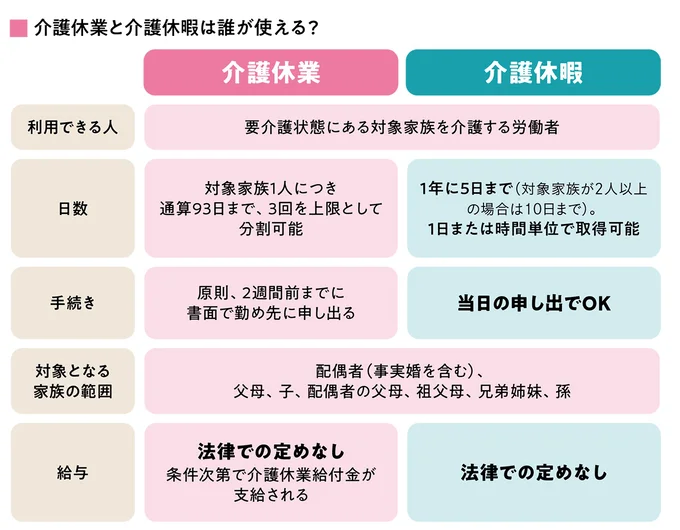 介護休業と介護休暇は誰が使える？

| | 介護休業 | 介護休暇 |
|---|---|---|
| 利用できる人 | 要介護状態にある対象家族を介護する労働者 | 要介護状態にある対象家族を介護する労働者 |
| 日数 | 対象家族1人につき 通算93日まで、3回を上限として 分割可能 | 1年に5日まで（対象家族が2人以上の場合は10日まで）。 1日または時間単位で取得可能 |
| 手続き | 原則、2週間前までに 書面で勤め先に申し出る | 当日の申し出でOK |
| 対象となる家族の範囲 | 配偶者（事実婚を含む）、 父母、子、配偶者の父母、祖父母、兄弟姉妹、孫 | 配偶者（事実婚を含む）、 父母、子、配偶者の父母、祖父母、兄弟姉妹、孫 |
| 給与 | 法律での定めなし 条件次第で介護休業給付金が 支給される | 法律での定めなし |